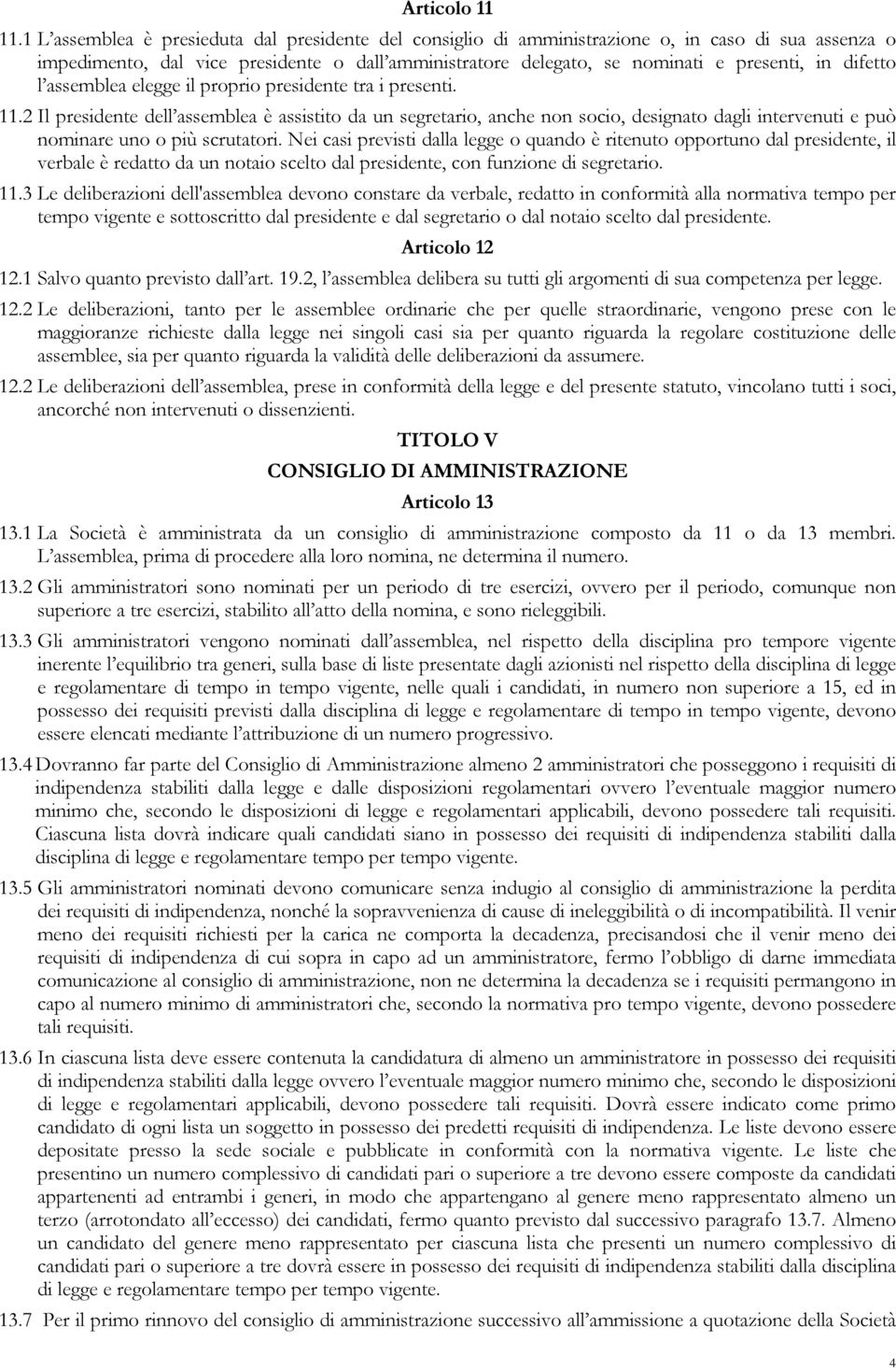 Articolo 11

11.1 L'assemblea è presieduta dal presidente del consiglio di amministrazione o, in caso di sua assenza o impedimento, dal vice presidente o dall'amministratore delegato, se nominati e presenti, in difetto l'assemblea elegge il proprio presidente tra i presenti.

11.2 Il presidente dell'assemblea è assistito da un segretario, anche non socio, designato dagli intervenuti e può nominare uno o più scrutatori. Nei casi previsti dalla legge o quando è ritenuto opportuno dal presidente, il verbale è redatto da un notaio scelto dal presidente, con funzione di segretario.

11.3 Le deliberazioni dell'assemblea devono constare da verbale, redatto in conformità alla normativa tempo per tempo vigente e sottoscritto dal presidente e dal segretario o dal notaio scelto dal presidente.

Articolo 12

12.1 Salvo quanto previsto dall'art. 19.2, l'assemblea delibera su tutti gli argomenti di sua competenza per legge.

12.2 Le deliberazioni, tanto per le assemblee ordinarie che per quelle straordinarie, vengono prese con le maggioranze richieste dalla legge nei singoli casi sia per quanto riguarda la regolare costituzione delle assemblee, sia per quanto riguarda la validità delle deliberazioni da assumere.

12.2 Le deliberazioni dell'assemblea, prese in conformità della legge e del presente statuto, vincolano tutti i soci, ancorché non intervenuti o dissenzienti.

TITOLO V

CONSIGLIO DI AMMINISTRAZIONE

Articolo 13

13.1 La Società è amministrata da un consiglio di amministrazione composto da 11 o da 13 membri. L'assemblea, prima di procedere alla loro nomina, ne determina il numero.

13.2 Gli amministratori sono nominati per un periodo di tre esercizi, ovvero per il periodo, comunque non superiore a tre esercizi, stabilito all'atto della nomina, e sono rieleggibili.

13.3 Gli amministratori vengono nominati dall'assemblea, nel rispetto della disciplina pro tempore vigente inerente l'equilibrio tra generi, sulla base di liste presentate dagli azionisti nel rispetto della disciplina di legge e regolamentare di tempo in tempo vigente, nelle quali i candidati, in numero non superiore a 15, ed in possesso dei requisiti previsti dalla disciplina di legge e regolamentare di tempo in tempo vigente, devono essere elencati mediante l'attribuzione di un numero progressivo.

13.4 Dovranno far parte del Consiglio di Amministrazione almeno 2 amministratori che posseggono i requisiti di indipendenza stabiliti dalla legge e dalle disposizioni regolamentari ovvero l'eventuale maggior numero minimo che, secondo le disposizioni di legge e regolamentari applicabili, devono possedere tali requisiti. Ciascuna lista dovrà indicare quali candidati siano in possesso dei requisiti di indipendenza stabiliti dalla disciplina di legge e regolamentare tempo per tempo vigente.

13.5 Gli amministratori nominati devono comunicare senza indugio al consiglio di amministrazione la perdita dei requisiti di indipendenza, nonché la sopravvenienza di cause di ineleggibilità o di incompatibilità. Il venir meno dei requisiti richiesti per la carica ne comporta la decadenza, precisandosi che il venir meno dei requisiti di indipendenza di cui sopra in capo ad un amministratore, fermo l'obbligo di darne immediata comunicazione al consiglio di amministrazione, non ne determina la decadenza se i requisiti permangono in capo al numero minimo di amministratori che, secondo la normativa pro tempo vigente, devono possedere tali requisiti.

13.6 In ciascuna lista deve essere contenuta la candidatura di almeno un amministratore in possesso dei requisiti di indipendenza stabiliti dalla legge ovvero l'eventuale maggior numero minimo che, secondo le disposizioni di legge e regolamentari applicabili, devono possedere tali requisiti. Dovrà essere indicato come primo candidato di ogni lista un soggetto in possesso dei predetti requisiti di indipendenza. Le liste devono essere depositate presso la sede sociale e pubblicate in conformità con la normativa vigente. Le liste che presentino un numero complessivo di candidati pari o superiore a tre devono essere composte da candidati appartenenti ad entrambi i generi, in modo che appartengano al genere meno rappresentato almeno un terzo (arrotondato all'eccesso) dei candidati, fermo quanto previsto dal successivo paragrafo 13.7. Almeno un candidato del genere meno rappresentato per ciascuna lista che presenti un numero complessivo di candidati pari o superiore a tre dovrà essere in possesso dei requisiti di indipendenza stabiliti dalla disciplina di legge e regolamentare tempo per tempo vigente.

13.7 Per il primo rinnovo del consiglio di amministrazione successivo all'ammissione a quotazione della Società

4